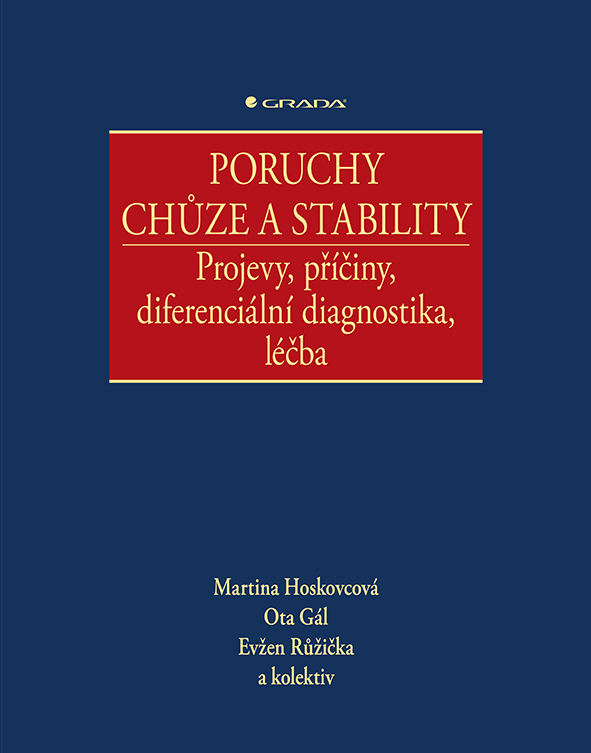 GRADA

PORUCHY CHŮZE A STABILITY

Projevy, příčiny, diferenciální diagnostika, léčba

Martina Hoskovcová
Ota Gál
Evžen Růžička
a kolektiv